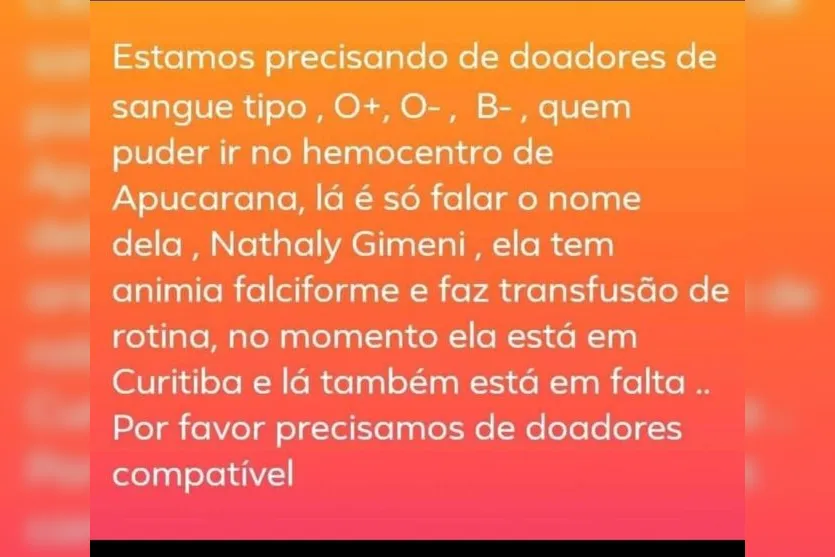 Estamos precisando de doadores de sangue tipo , O+, O- ,  B- , quem puder ir no hemocentro de Apucarana, lá é só falar o nome dela , Nathaly Gimeni , ela tem animia falciforme e faz transfusão de rotina, no momento ela está em Curitiba e lá também está em falta .. Por favor precisamos de doadores compatível